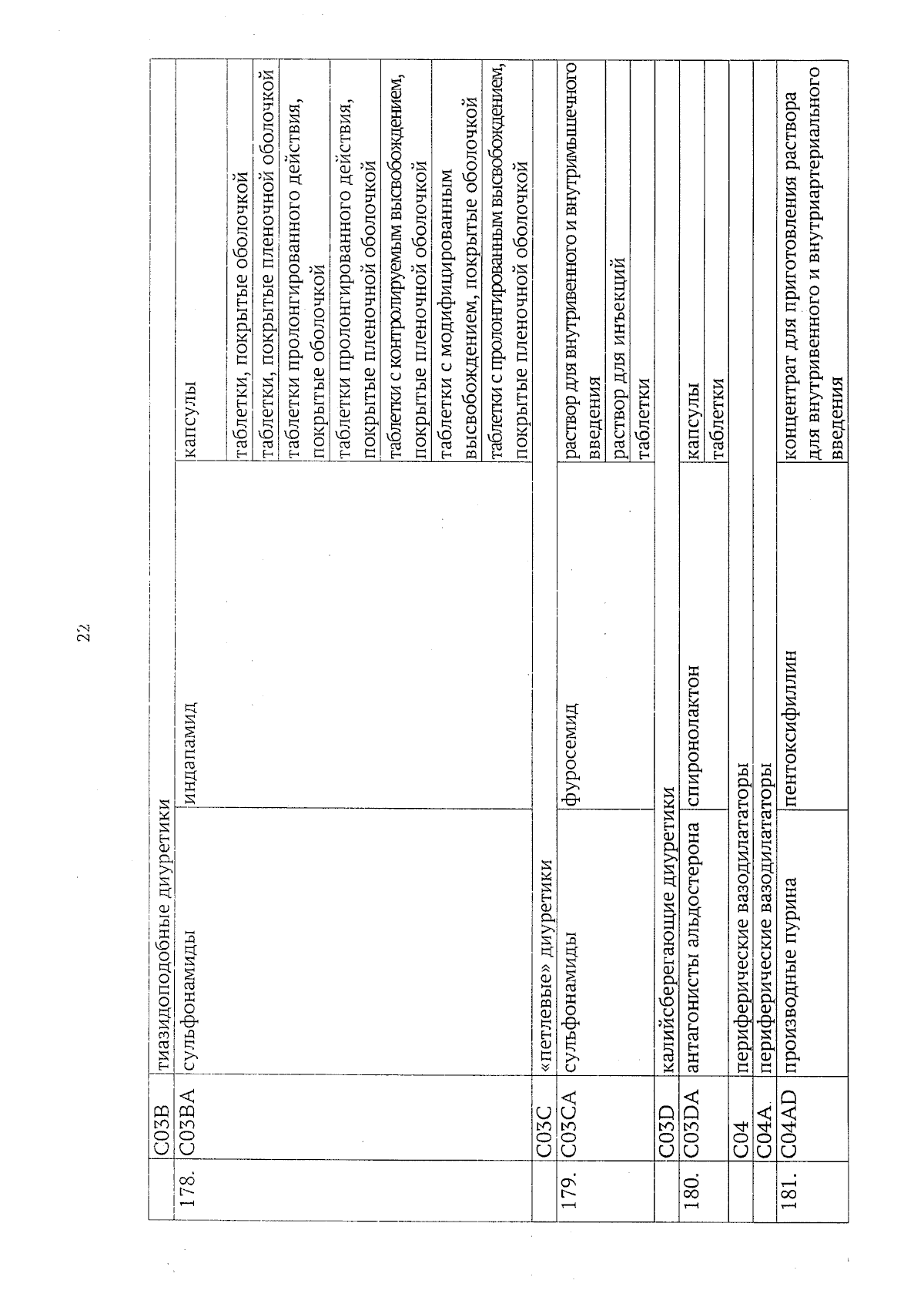 22

|  | C03B | тиазидоподобные диуретики |  |  |
|---|---|---|---|---|
| 178. | C03BA | сульфонамиды | индапамид | капсулы |
|  |  |  |  | таблетки, покрытые оболочкой |
|  |  |  |  | таблетки, покрытые пленочной оболочкой |
|  |  |  |  | таблетки пролонгированного действия, покрытые оболочкой |
|  |  |  |  | таблетки пролонгированного действия, покрытые пленочной оболочкой |
|  |  |  |  | таблетки с контролируемым высвобождением, покрытые пленочной оболочкой |
|  |  |  |  | таблетки с модифицированным высвобождением, покрытые оболочкой |
|  |  |  |  | таблетки с пролонгированным высвобождением, покрытые пленочной оболочкой |
|  | C03C | «петлевые» диуретики |  |  |
| 179. | C03CA | сульфонамиды | фуросемид | раствор для внутривенного и внутримышечного введения |
|  |  |  |  | раствор для инъекций |
|  |  |  |  | таблетки |
|  | C03D | калийсберегающие диуретики |  |  |
| 180. | C03DA | антагонисты альдостерона | спиронолактон | капсулы |
|  |  |  |  | таблетки |
|  | C04 | периферические вазодилататоры |  |  |
|  | C04A | периферические вазодилататоры |  |  |
| 181. | C04AD | производные пурина | пентоксифиллин | концентрат для приготовления раствора для внутривенного и внутриартериального введения |